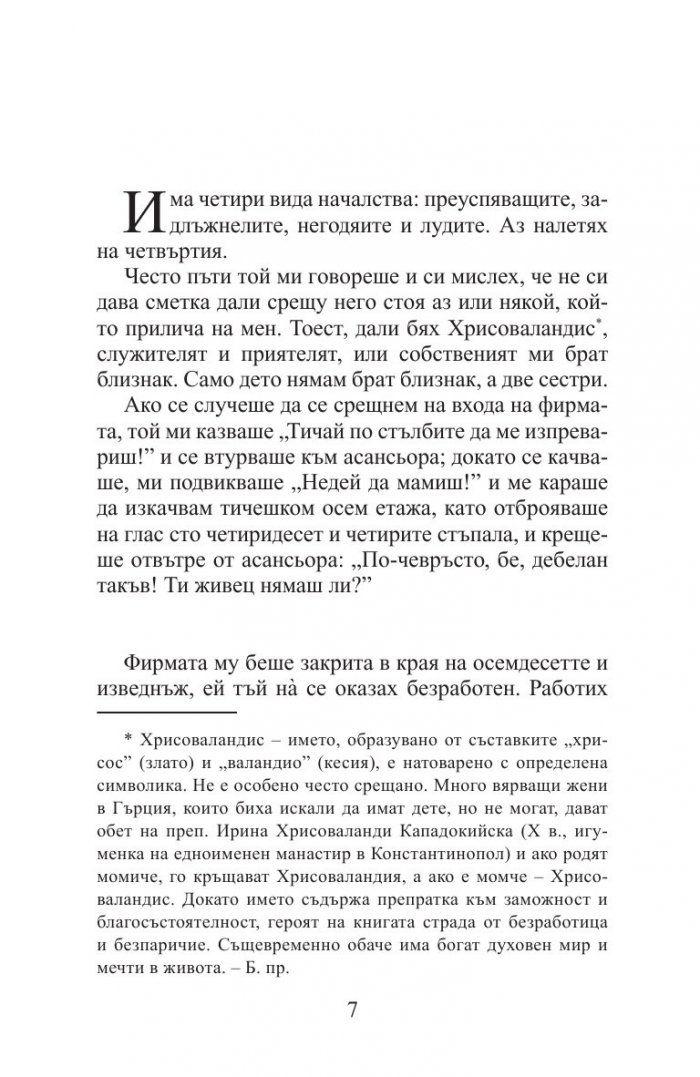 Има четири вида началства: преуспяващите, задлъжнелите, негодяите и лудите. Аз налетях на четвъртия.

Често пъти той ми говореше и си мислех, че не си дава сметка дали срещу него стоя аз или някой, който прилича на мен. Тоест, дали бях Хрисоваландис$^{*}$, служителят и приятелят, или собственият ми брат близнак. Само дето нямам брат близнак, а две сестри.

Ако се случеше да се срещнем на входа на фирмата, той ми казваше „Тичай по стълбите да ме изпревариш!" и се втурваше към асансьора; докато се качваше, ми подвикваше „Недей да мамиш!" и ме караше да изкачвам тичешком осем етажа, като отброяваше на глас сто четиридесет и четирите стъпала, и крещеше отвътре от асансьора: „По-чевръсто, бе, дебелан такъв! Ти живец нямаш ли?"

Фирмата му беше закрита в края на осемдесетте и изведнъж, ей тъй нà се оказах безработен. Работих

* Хрисоваландис – името, образувано от съставките „хрисос" (злато) и „валандио" (кесия), е натоварено с определена символика. Не е особено често срещано. Много вярващи жени в Гърция, които биха искали да имат дете, но не могат, дават обет на преп. Ирина Хрисоваланди Кападокийска (X в., игуменка на едноименен манастир в Константинопол) и ако родят момиче, го кръщават Хрисоваландия, а ако е момче – Хрисоваландис. Докато името съдържа препратка към заможност и благосъстоятелност, героят на книгата страда от безработица и безпаричие. Същевременно обаче има богат духовен мир и мечти в живота. – Б. пр.

7